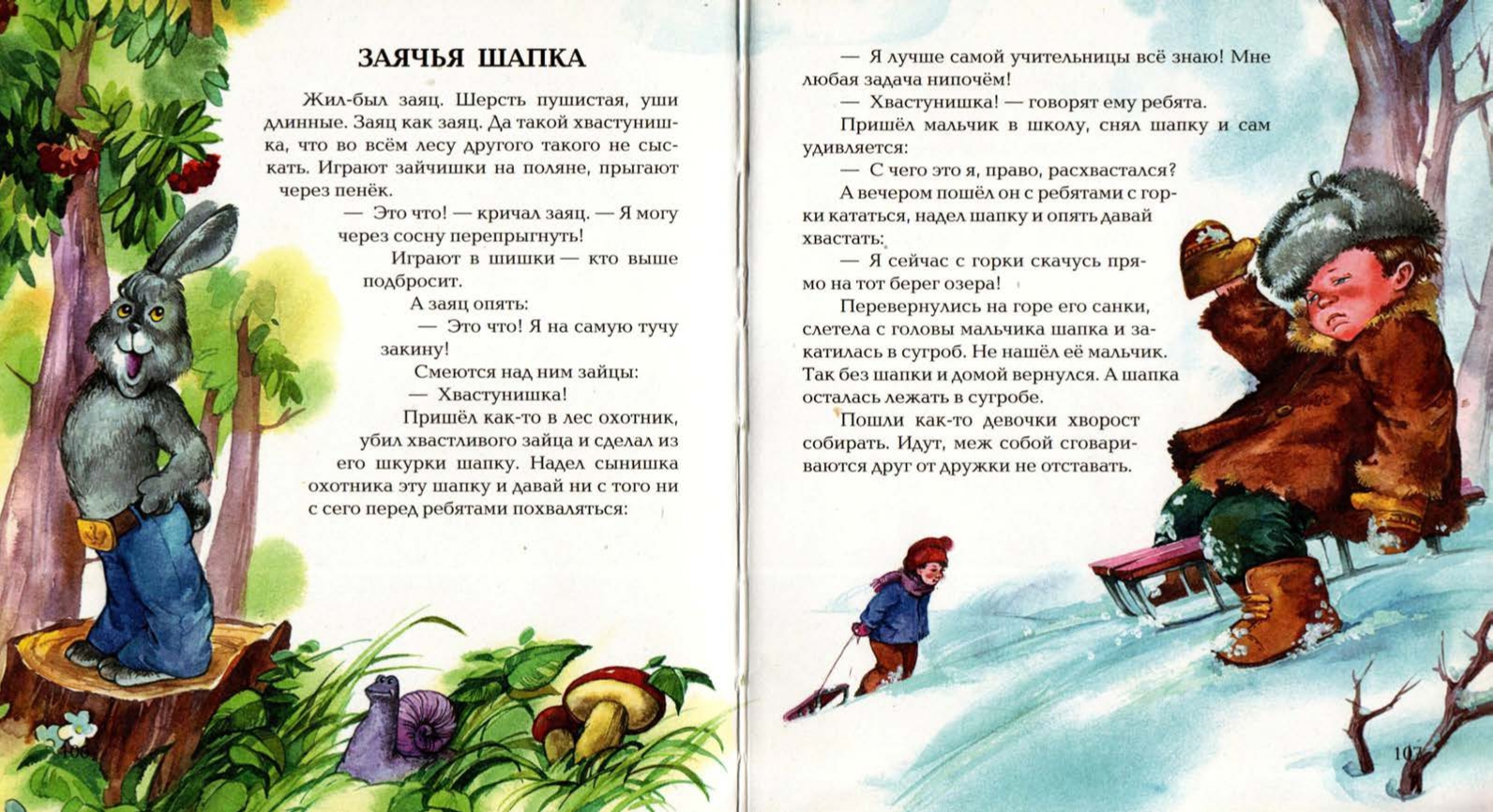 ЗАЯЧЬЯ ШАПКА

Жил-был заяц. Шерсть пушистая, уши длинные. Заяц как заяц. Да такой хвастунишка, что во всём лесу другого такого не сыскать. Играют зайчишки на поляне, прыгают через пенёк.

— Это что! — кричал заяц. — Я могу через сосну перепрыгнуть!

Играют в шишки — кто выше подбросит.

А заяц опять:

— Это что! Я на самую тучу закину!

Смеются над ним зайцы:

— Хвастунишка!

Пришёл как-то в лес охотник, убил хвастливого зайца и сделал из его шкурки шапку. Надел сынишка охотника эту шапку и давай ни с того ни с сего перед ребятами похваляться:

106

— Я лучше самой учительницы всё знаю! Мне любая задача нипочём!

— Хвастунишка! — говорят ему ребята.

Пришёл мальчик в школу, снял шапку и сам удивляется:

— С чего это я, право, расхвастался?

А вечером пошёл он с ребятами с горки кататься, надел шапку и опять давай хвастать:

— Я сейчас с горки скачусь прямо на тот берег озера!

Перевернулись на горе его санки, слетела с головы мальчика шапка и закатилась в сугроб. Не нашёл её мальчик. Так без шапки и домой вернулся. А шапка осталась лежать в сугробе.

Пошли как-то девочки хворост собирать. Идут, меж собой сговариваются друг от дружки не отставать.

107